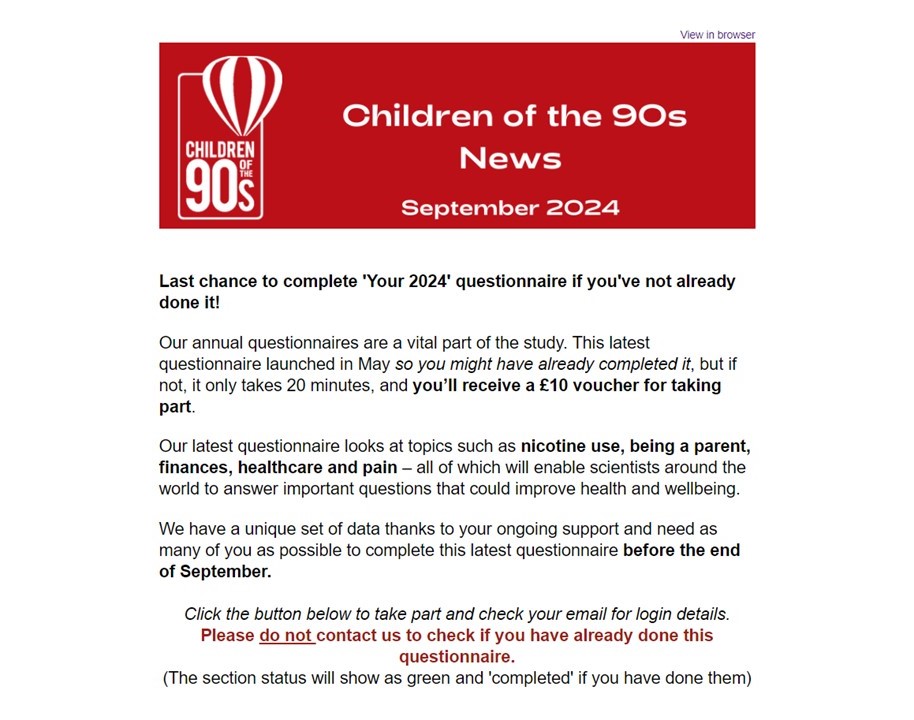 View in browser

CHILDREN OF THE 90s

Children of the 90s News

September 2024

Last chance to complete 'Your 2024' questionnaire if you've not already done it!

Our annual questionnaires are a vital part of the study. This latest questionnaire launched in May so you might have already completed it, but if not, it only takes 20 minutes, and you'll receive a £10 voucher for taking part.

Our latest questionnaire looks at topics such as nicotine use, being a parent, finances, healthcare and pain – all of which will enable scientists around the world to answer important questions that could improve health and wellbeing.

We have a unique set of data thanks to your ongoing support and need as many of you as possible to complete this latest questionnaire before the end of September.

Click the button below to take part and check your email for login details.
Please do not contact us to check if you have already done this questionnaire.
(The section status will show as green and 'completed' if you have done them)